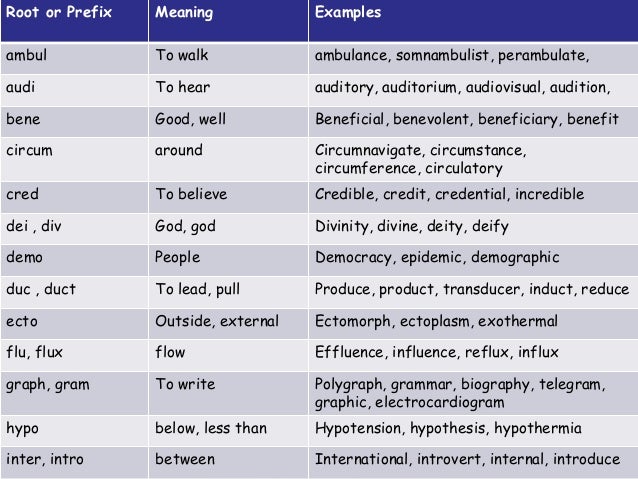 | Root or Prefix | Meaning | Examples |
|---|---|---|
| ambul | To walk | ambulance, somnambulist, perambulate, |
| audi | To hear | auditory, auditorium, audiovisual, audition, |
| bene | Good, well | Beneficial, benevolent, beneficiary, benefit |
| circum | around | Circumnavigate, circumstance, circumference, circulatory |
| cred | To believe | Credible, credit, credential, incredible |
| dei , div | God, god | Divinity, divine, deity, deify |
| demo | People | Democracy, epidemic, demographic |
| duc , duct | To lead, pull | Produce, product, transducer, induct, reduce |
| ecto | Outside, external | Ectomorph, ectoplasm, exothermal |
| flu, flux | flow | Effluence, influence, reflux, influx |
| graph, gram | To write | Polygraph, grammar, biography, telegram, graphic, electrocardiogram |
| hypo | below, less than | Hypotension, hypothesis, hypothermia |
| inter, intro | between | International, introvert, internal, introduce |